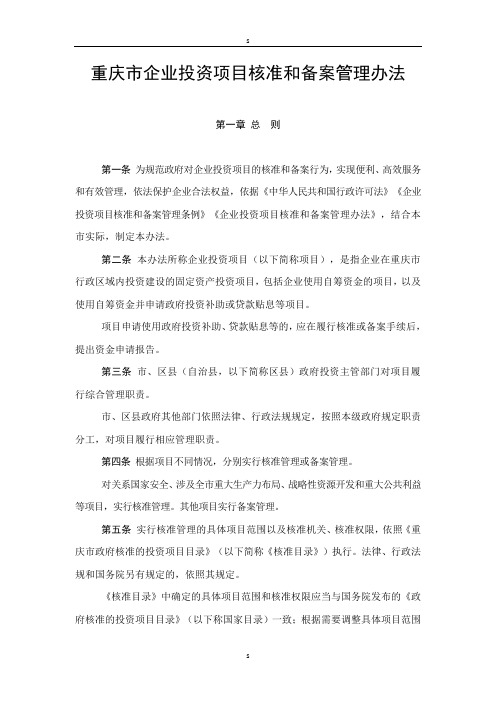 5

重庆市企业投资项目核准和备案管理办法

第一章 总 则

第一条 为规范政府对企业投资项目的核准和备案行为，实现便利、高效服务和有效管理，依法保护企业合法权益，依据《中华人民共和国行政许可法》《企业投资项目核准和备案管理条例》《企业投资项目核准和备案管理办法》，结合本市实际，制定本办法。

第二条 本办法所称企业投资项目（以下简称项目），是指企业在重庆市行政区域内投资建设的固定资产投资项目，包括企业使用自筹资金的项目，以及使用自筹资金并申请政府投资补助或贷款贴息等项目。

项目申请使用政府投资补助、贷款贴息等的，应在履行核准或备案手续后，提出资金申请报告。

第三条 市、区县（自治县，以下简称区县）政府投资主管部门对项目履行综合管理职责。

市、区县政府其他部门依照法律、行政法规规定，按照本级政府规定职责分工，对项目履行相应管理职责。

第四条 根据项目不同情况，分别实行核准管理或备案管理。

对关系国家安全、涉及全市重大生产力布局、战略性资源开发和重大公共利益等项目，实行核准管理。其他项目实行备案管理。

第五条 实行核准管理的具体项目范围以及核准机关、核准权限，依照《重庆市政府核准的投资项目目录》（以下简称《核准目录》）执行。法律、行政法规和国务院另有规定的，依照其规定。

《核准目录》中确定的具体项目范围和核准权限应当与国务院发布的《政府核准的投资项目目录》（以下称国家目录）一致；根据需要调整具体项目范围

5